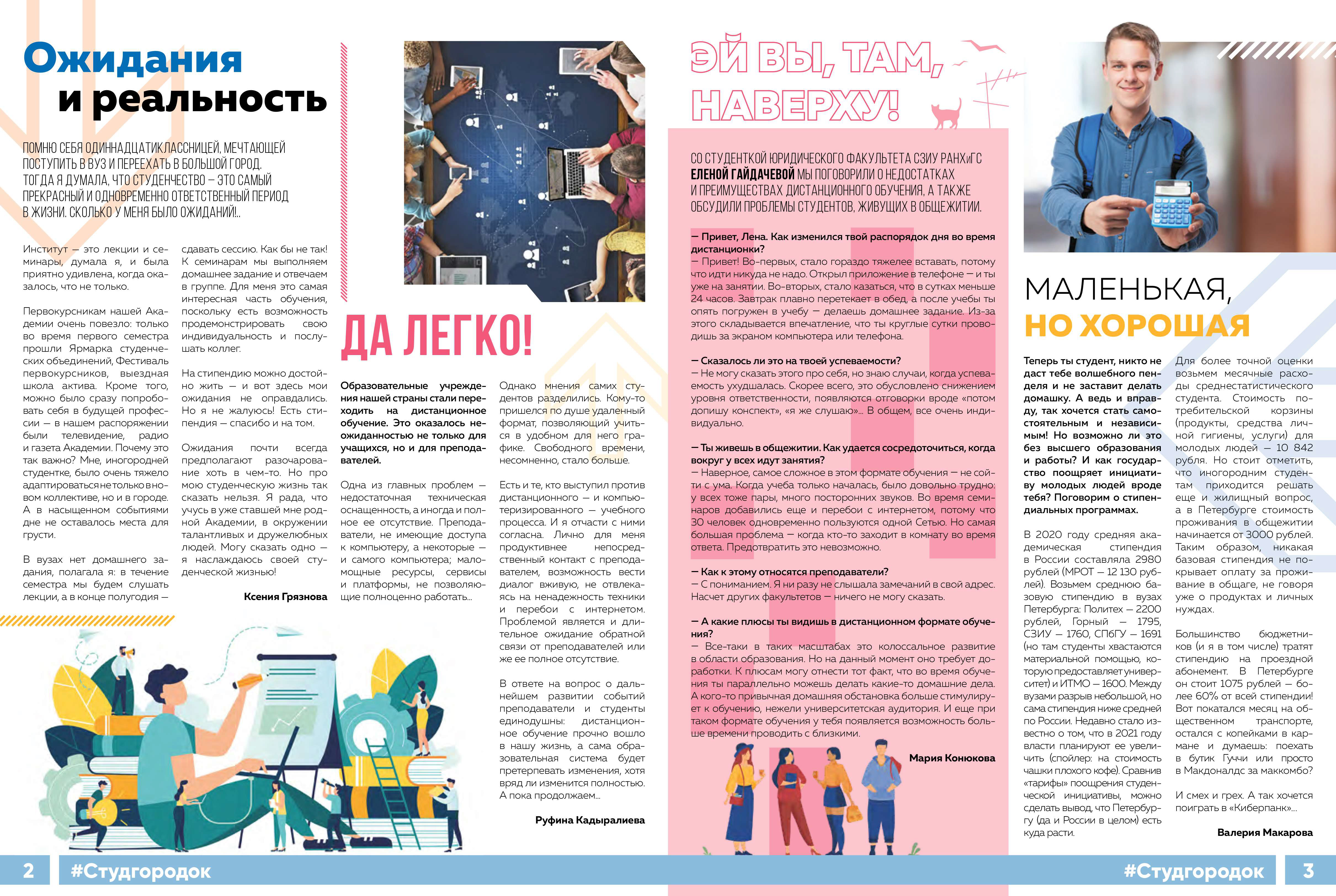 Ожидания
и реальность

ПОМНЮ СЕБЯ ОДИННАДЦАТИКЛАССНИЦЕЙ, МЕЧТАЮЩЕЙ ПОСТУПИТЬ В ВУЗ И ПЕРЕЕХАТЬ В БОЛЬШОЙ ГОРОД. ТОГДА Я ДУМАЛА, ЧТО СТУДЕНЧЕСТВО – ЭТО САМЫЙ ПРЕКРАСНЫЙ И ОДНОВРЕМЕННО ОТВЕТСТВЕННЫЙ ПЕРИОД В ЖИЗНИ. СКОЛЬКО У МЕНЯ БЫЛО ОЖИДАНИЙ!..

Институт – это лекции и семинары, думала я, и была приятно удивлена, когда оказалось, что не только.

Первокурсникам нашей Академии очень повезло: только во время первого семестра прошли Ярмарка студенческих объединений, Фестиваль первокурсников, выездная школа актива. Кроме того, можно было сразу попробовать себя в будущей профессии – в нашем распоряжении были телевидение, радио и газета Академии. Почему это так важно? Мне, иногородней студентке, было очень тяжело адаптироваться не только в новом коллективе, но и в городе. А в насыщенном событиями дне не оставалось места для грусти.

В вузах нет домашнего задания, полагала я: в течение семестра мы будем слушать лекции, а в конце полугодия – сдавать сессию. Как бы не так! К семинарам мы выполняем домашнее задание и отвечаем в группе. Для меня это самая интересная часть обучения, поскольку есть возможность продемонстрировать свою индивидуальность и послушать коллег.

На стипендию можно достойно жить – и вот здесь мои ожидания не оправдались. Но я не жалуюсь! Есть стипендия – спасибо и на том.

Ожидания почти всегда предполагают разочарование хоть в чем-то. Но про мою студенческую жизнь так сказать нельзя. Я рада, что учусь в уже ставшей мне родной Академии, в окружении талантливых и дружелюбных людей. Могу сказать одно – я наслаждаюсь своей студенческой жизнью!

Ксения Грязнова

ДА ЛЕГКО!

Образовательные учреждения нашей страны стали переходить на дистанционное обучение. Это оказалось неожиданностью не только для учащихся, но и для преподавателей.

Одна из главных проблем – недостаточная техническая оснащенность, а иногда и полное ее отсутствие. Преподаватели, не имеющие доступа к компьютеру, а некоторые – и самого компьютера; маломощные ресурсы, сервисы и платформы, не позволяющие полноценно работать...

Однако мнения самих студентов разделились. Кому-то пришелся по душе удаленный формат, позволяющий учиться в удобном для него графике. Свободного времени, несомненно, стало больше.

Есть и те, кто выступил против дистанционного – и компьютеризированного – учебного процесса. И я отчасти с ними согласна. Лично для меня продуктивнее непосредственный контакт с преподавателем, возможность вести диалог вживую, не отвлекаясь на ненадежность техники и перебои с интернетом. Проблемой является и длительное ожидание обратной связи от преподавателей или же ее полное отсутствие.

В ответе на вопрос о дальнейшем развитии событий преподаватели и студенты единодушны: дистанционное обучение прочно вошло в нашу жизнь, а сама образовательная система будет претерпевать изменения, хотя вряд ли изменится полностью. А пока продолжаем...

Руфина Кадыралиева

ЭЙ ВЫ, ТАМ, НАВЕРХУ!

СО СТУДЕНТКОЙ ЮРИДИЧЕСКОГО ФАКУЛЬТЕТА СЗИУ РАНХиГС ЕЛЕНОЙ ГАЙДАЧЕВОЙ МЫ ПОГОВОРИЛИ О НЕДОСТАТКАХ И ПРЕИМУЩЕСТВАХ ДИСТАНЦИОННОГО ОБУЧЕНИЯ, А ТАКЖЕ ОБСУДИЛИ ПРОБЛЕМЫ СТУДЕНТОВ, ЖИВУЩИХ В ОБЩЕЖИТИИ.

– Привет, Лена. Как изменился твой распорядок дня во время дистанционки?
– Привет! Во-первых, стало гораздо тяжелее вставать, потому что идти никуда не надо. Открыл приложение в телефоне – и ты уже на занятии. Во-вторых, стало казаться, что в сутках меньше 24 часов. Завтрак плавно перетекает в обед, а после учебы ты опять погружен в учебу – делаешь домашнее задание. Из-за этого складывается впечатление, что ты круглые сутки проводишь за экраном компьютера или телефона.

– Сказалось ли это на твоей успеваемости?
– Не могу сказать этого про себя, но знаю случаи, когда успеваемость ухудшалась. Скорее всего, это обусловлено снижением уровня ответственности, появляются отговорки вроде «потом допишу конспект», «я же слушаю»... В общем, все очень индивидуально.

– Ты живешь в общежитии. Как удается сосредоточиться, когда вокруг у всех идут занятия?
– Наверное, самое сложное в этом формате обучения – не сойти с ума. Когда учеба только началась, было довольно трудно: у всех тоже пары, много посторонних звуков. Во время семинаров добавились еще и перебои с интернетом, потому что 30 человек одновременно пользуются одной Сетью. Но самая большая проблема – когда кто-то заходит в комнату во время ответа. Предотвратить это невозможно.

– Как к этому относятся преподаватели?
– С пониманием. Я ни разу не слышала замечаний в свой адрес. Насчет других факультетов – ничего не могу сказать.

– А какие плюсы ты видишь в дистанционном формате обучения?
– Все-таки в таких масштабах это колоссальное развитие в области образования. Но на данный момент оно требует доработки. К плюсам могу отнести тот факт, что во время обучения ты параллельно можешь делать какие-то домашние дела. А кого-то привычная домашняя обстановка больше стимулирует к обучению, нежели университетская аудитория. И еще при таком формате обучения у тебя появляется возможность больше времени проводить с близкими.

Мария Конюкова

МАЛЕНЬКАЯ,
НО ХОРОШАЯ

Теперь ты студент, никто не даст тебе волшебного пенделя и не заставит делать домашку. А ведь и вправду, так хочется стать самостоятельным и независимым! Но возможно ли это без высшего образования и работы? И как государство поощряет инициативу молодых людей вроде тебя? Поговорим о стипендиальных программах.

В 2020 году средняя академическая стипендия в России составляла 2980 рублей (МРОТ – 12 130 рублей). Возьмем среднюю базовую стипендию в вузах Петербурга: Политех – 2200 рублей, Горный – 1795, СЗИУ – 1760, СПбГУ – 1691 (но там студенты хвастаются материальной помощью, которую предоставляет университет) и ИТМО – 1600. Между вузами разрыв небольшой, но сама стипендия ниже средней по России. Недавно стало известно о том, что в 2021 году власти планируют ее увеличить (спойлер: на стоимость чашки плохого кофе). Сравнив «тарифы» поощрения студенческой инициативы, можно сделать вывод, что Петербургу (да и России в целом) есть куда расти.

Для более точной оценки возьмем месячные расходы среднестатистического студента. Стоимость потребительской корзины (продукты, средства личной гигиены, услуги) для молодых людей – 10 842 рубля. Но стоит отметить, что иногородним студентам приходится решать еще и жилищный вопрос, а в Петербурге стоимость проживания в общежитии начинается от 3000 рублей. Таким образом, никакая базовая стипендия не покрывает оплату за проживание в общаге, не говоря уже о продуктах и личных нуждах.

Большинство бюджетников (и я в том числе) тратят стипендию на проездной абонемент. В Петербурге он стоит 1075 рублей – более 60% от всей стипендии! Вот покатался месяц на общественном транспорте, остался с копейками в кармане и думаешь: поехать в бутик Гуччи или просто в Макдоналдс за маккомбо?

И смех и грех. А так хочется поиграть в «Киберпанк»...

Валерия Макарова

2 #Студгородок

#Студгородок 3